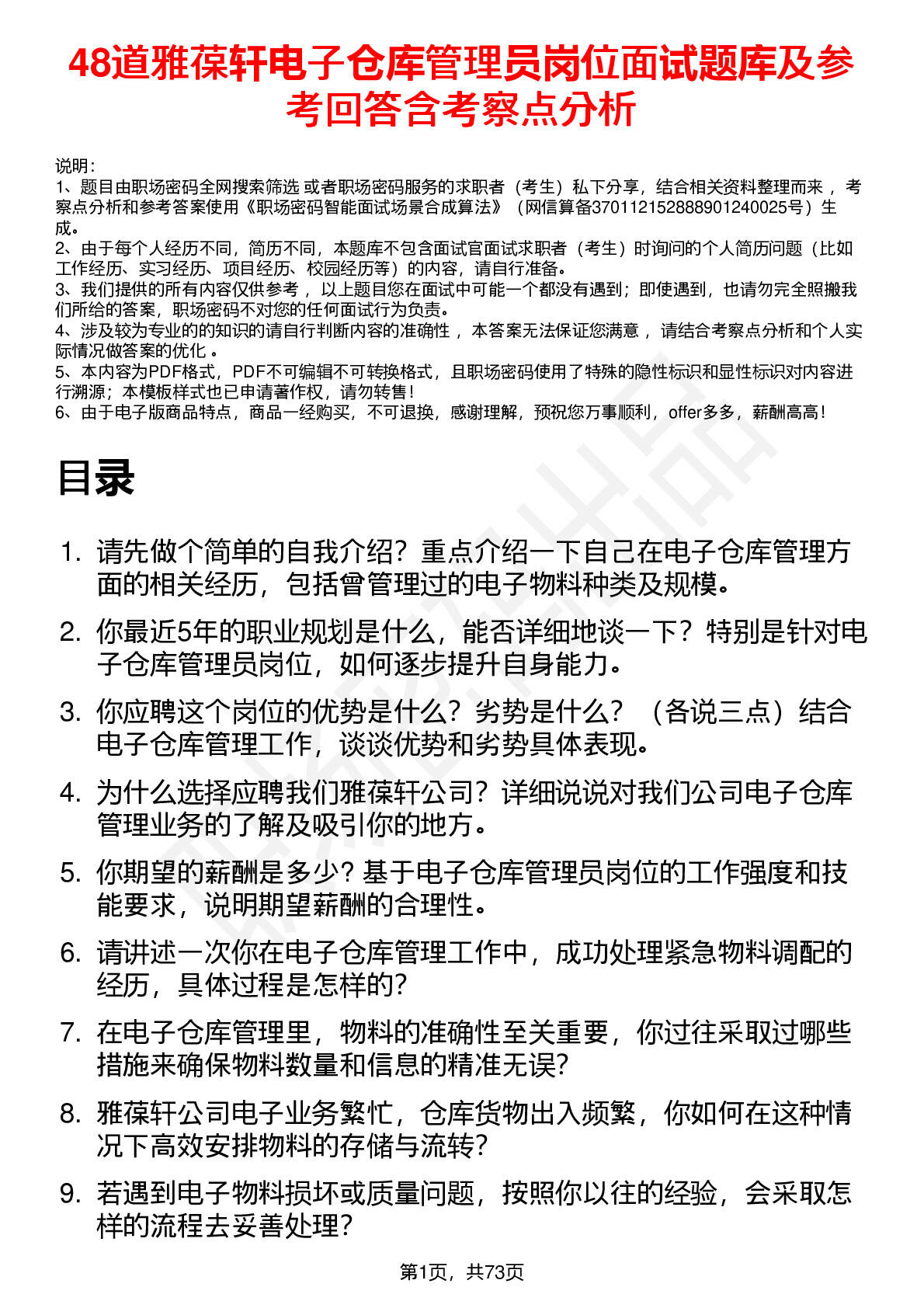 48道雅葆轩电子仓库管理员岗位面试题库及参考回答含考察点分析

说明：
1、题目由职场密码全网搜索筛选 或者职场密码服务的求职者（考生）私下分享，结合相关资料整理而来 ，考察点分析和参考答案使用《职场密码智能面试场景合成算法》（网信算备370112152888901240025号）生成。
2、由于每个人经历不同，简历不同，本题库不包含面试官面试求职者（考生）时询问的个人简历问题（比如工作经历、实习经历、项目经历、校园经历等）的内容，请自行准备。
3、我们提供的所有内容仅供参考 ，以上题目您在面试中可能一个都没有遇到；即使遇到，也请勿完全照搬我们所给的答案，职场密码不对您的任何面试行为负责。
4、涉及较为专业的的知识的请自行判断内容的准确性 ，本答案无法保证您满意 ，请结合考察点分析和个人实际情况做答案的优化 。
5、本内容为PDF格式，PDF不可编辑不可转换格式，且职场密码使用了特殊的隐性标识和显性标识对内容进行溯源；本模板样式也已申请著作权，请勿转售！
6、由于电子版商品特点，商品一经购买，不可退换，感谢理解，预祝您万事顺利，offer多多，薪酬高高！

目录

1. 请先做个简单的自我介绍？重点介绍一下自己在电子仓库管理方面的相关经历，包括曾管理过的电子物料种类及规模。
2. 你最近5年的职业规划是什么，能否详细地谈一下？特别是针对电子仓库管理员岗位，如何逐步提升自身能力。
3. 你应聘这个岗位的优势是什么？劣势是什么？（各说三点）结合电子仓库管理工作，谈谈优势和劣势具体表现。
4. 为什么选择应聘我们雅葆轩公司？详细说说对我们公司电子仓库管理业务的了解及吸引你的地方。
5. 你期望的薪酬是多少？基于电子仓库管理员岗位的工作强度和技能要求，说明期望薪酬的合理性。
6. 请讲述一次你在电子仓库管理工作中，成功处理紧急物料调配的经历，具体过程是怎样的？
7. 在电子仓库管理里，物料的准确性至关重要，你过往采取过哪些措施来确保物料数量和信息的精准无误？
8. 雅葆轩公司电子业务繁忙，仓库货物出入频繁，你如何在这种情况下高效安排物料的存储与流转？
9. 若遇到电子物料损坏或质量问题，按照你以往的经验，会采取怎样的流程去妥善处理？

第1页，共73页